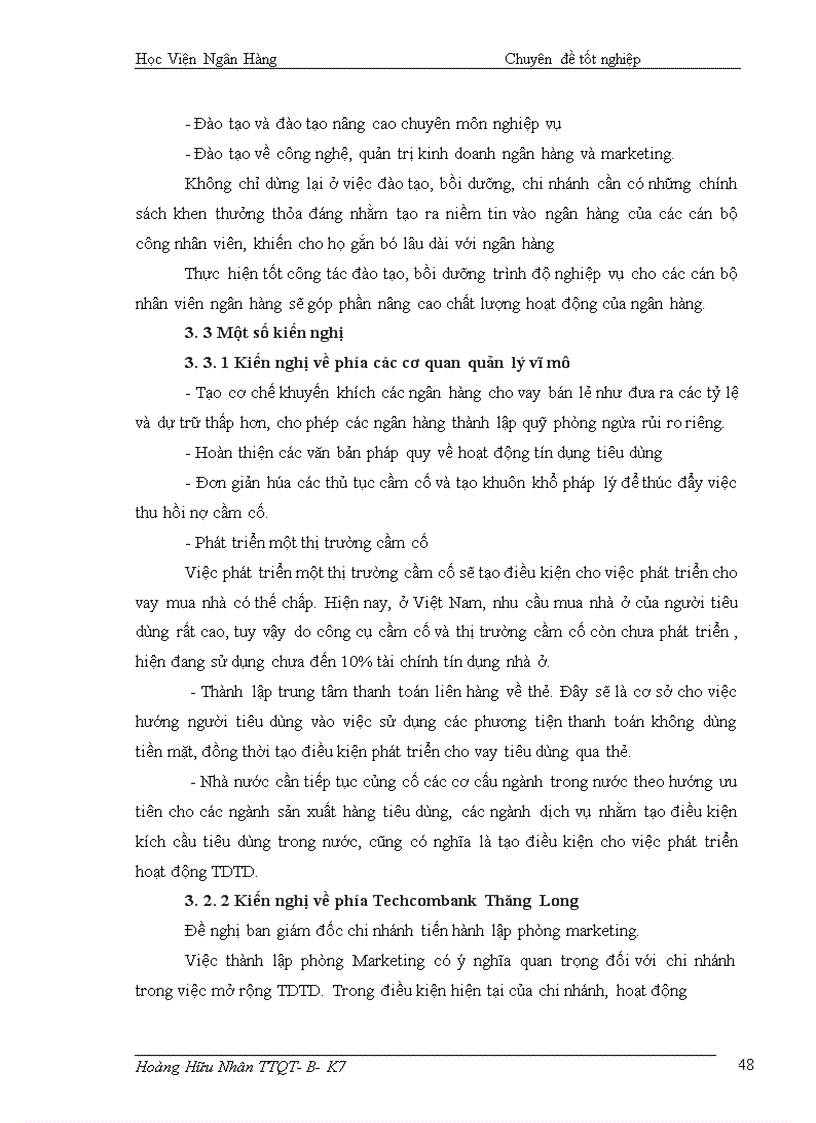 Học Viện Ngân Hàng Chuyên đề tốt nghiệp

- Đào tạo và đào tạo nâng cao chuyên môn nghiệp vụ

- Đào tạo về công nghệ, quản trị kinh doanh ngân hàng và marketing.

Không chỉ dừng lại ở việc đào tạo, bồi dưỡng, chi nhánh cần có những chính sách khen thưởng thỏa đáng nhằm tạo ra niềm tin vào ngân hàng của các cán bộ công nhân viên, khiến cho họ gắn bó lâu dài với ngân hàng

Thực hiện tốt công tác đào tạo, bồi dưỡng trình độ nghiệp vụ cho các cán bộ nhân viên ngân hàng sẽ góp phần nâng cao chất lượng hoạt động của ngân hàng.

3. 3 Một số kiến nghị

3. 3. 1 Kiến nghị về phía các cơ quan quản lý vĩ mô

- Tạo cơ chế khuyến khích các ngân hàng cho vay bán lẻ như đưa ra các tỷ lệ và dự trữ thấp hơn, cho phép các ngân hàng thành lập quỹ phòng ngừa rủi ro riêng.

- Hoàn thiện các văn bản pháp quy về hoạt động tín dụng tiêu dùng

- Đơn giản húa các thủ tục cầm cố và tạo khuôn khổ pháp lý để thúc đẩy việc thu hồi nợ cầm cố.

- Phát triển một thị trường cầm cố

Việc phát triển một thị trường cầm cố sẽ tạo điều kiện cho việc phát triển cho vay mua nhà có thế chấp. Hiện nay, ở Việt Nam, nhu cầu mua nhà ở của người tiêu dùng rất cao, tuy vậy do công cụ cầm cố và thị trường cầm cố còn chưa phát triển , hiện đang sử dụng chưa đến 10% tài chính tín dụng nhà ở.

- Thành lập trung tâm thanh toán liên hàng về thẻ. Đây sẽ là cơ sở cho việc hướng người tiêu dùng vào việc sử dụng các phương tiện thanh toán không dùng tiền mặt, đồng thời tạo điều kiện phát triển cho vay tiêu dùng qua thẻ.

- Nhà nước cần tiếp tục củng cố các cơ cấu ngành trong nước theo hướng ưu tiên cho các ngành sản xuất hàng tiêu dùng, các ngành dịch vụ nhằm tạo điều kiện kích cầu tiêu dùng trong nước, cũng có nghĩa là tạo điều kiện cho việc phát triển hoạt động TDTD.

3. 2. 2 Kiến nghị về phía Techcombank Thăng Long

Đề nghị ban giám đốc chi nhánh tiến hành lập phòng marketing.

Việc thành lập phòng Marketing có ý nghĩa quan trọng đối với chi nhánh trong việc mở rộng TDTD. Trong điều kiện hiện tại của chi nhánh, hoạt động

Hoàng Hữu Nhân TTQT- B- K7 48